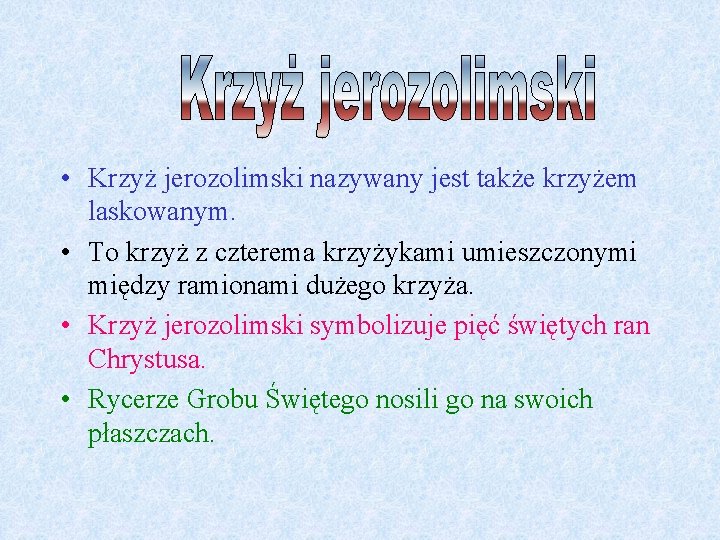 Krzyż jerozolimski

• Krzyż jerozolimski nazywany jest także krzyżem laskowanym.
• To krzyż z czterema krzyżykami umieszczonymi między ramionami dużego krzyża.
• Krzyż jerozolimski symbolizuje pięć świętych ran Chrystusa.
• Rycerze Grobu Świętego nosili go na swoich płaszczach.